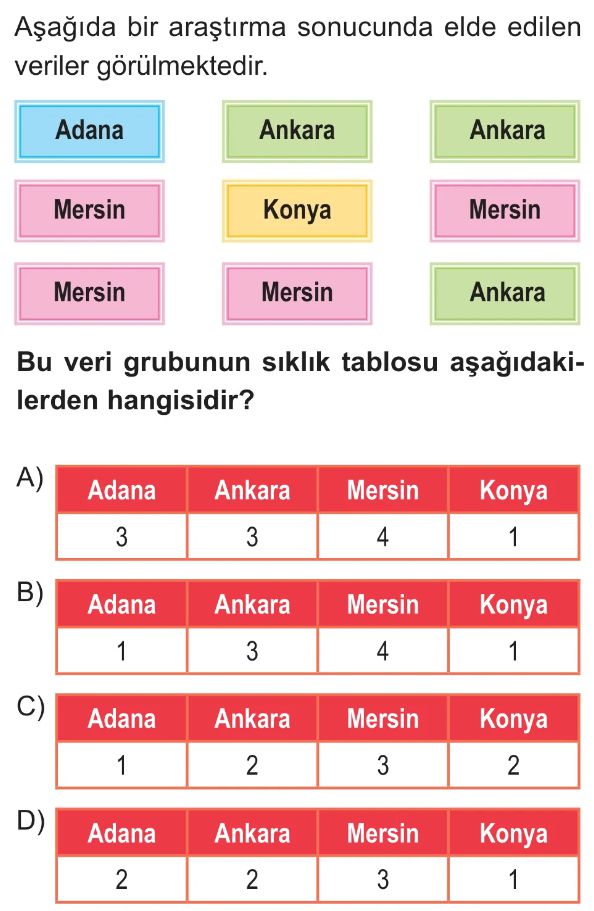 Aşağıda bir araştırma sonucunda elde edilen veriler görülmektedir.

Adana Ankara Ankara
Mersin Konya Mersin
Mersin Mersin Ankara

Bu veri grubunun sıklık tablosu aşağıdakilerden hangisidir?

A)
| Adana | Ankara | Mersin | Konya |
|---|---|---|---|
| 3 | 3 | 4 | 1 |

B)
| Adana | Ankara | Mersin | Konya |
|---|---|---|---|
| 1 | 3 | 4 | 1 |

C)
| Adana | Ankara | Mersin | Konya |
|---|---|---|---|
| 1 | 2 | 3 | 2 |

D)
| Adana | Ankara | Mersin | Konya |
|---|---|---|---|
| 2 | 2 | 3 | 1 |